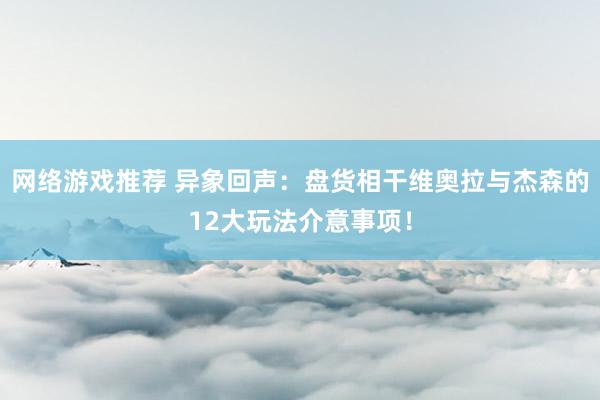 网络游戏推荐 异象回声：盘货相干维奥拉与杰森的12大玩法介意事项！